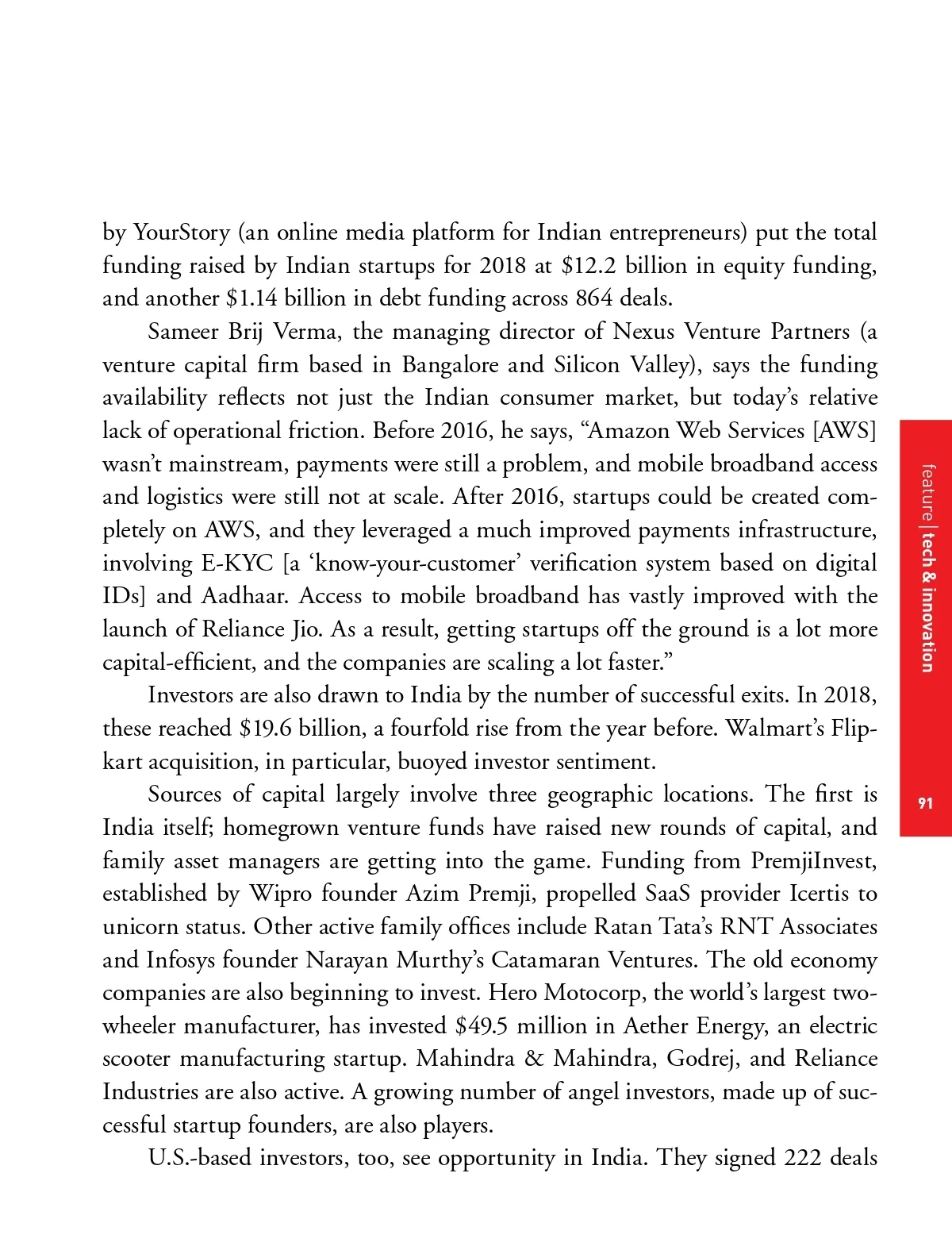 by YourStory (an online media platform for Indian entrepreneurs) put the total funding raised by Indian startups for 2018 at \$12.2 billion in equity funding, and another \$1.14 billion in debt funding across 864 deals.

Sameer Brij Verma, the managing director of Nexus Venture Partners (a venture capital firm based in Bangalore and Silicon Valley), says the funding availability reflects not just the Indian consumer market, but today's relative lack of operational friction. Before 2016, he says, "Amazon Web Services [AWS] wasn't mainstream, payments were still a problem, and mobile broadband access and logistics were still not at scale. After 2016, startups could be created completely on AWS, and they leveraged a much improved payments infrastructure, involving E-KYC [a 'know-your-customer' verification system based on digital IDs] and Aadhaar. Access to mobile broadband has vastly improved with the launch of Reliance Jio. As a result, getting startups off the ground is a lot more capital-efficient, and the companies are scaling a lot faster."

Investors are also drawn to India by the number of successful exits. In 2018, these reached \$19.6 billion, a fourfold rise from the year before. Walmart's Flipkart acquisition, in particular, buoyed investor sentiment.

Sources of capital largely involve three geographic locations. The first is India itself; homegrown venture funds have raised new rounds of capital, and family asset managers are getting into the game. Funding from PremjiInvest, established by Wipro founder Azim Premji, propelled SaaS provider Icertis to unicorn status. Other active family offices include Ratan Tata's RNT Associates and Infosys founder Narayan Murthy's Catamaran Ventures. The old economy companies are also beginning to invest. Hero Motocorp, the world's largest two-wheeler manufacturer, has invested \$49.5 million in Aether Energy, an electric scooter manufacturing startup. Mahindra & Mahindra, Godrej, and Reliance Industries are also active. A growing number of angel investors, made up of successful startup founders, are also players.

U.S.-based investors, too, see opportunity in India. They signed 222 deals

feature | tech & innovation

91